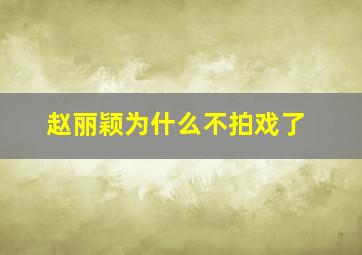 赵丽颖为什么不拍戏了